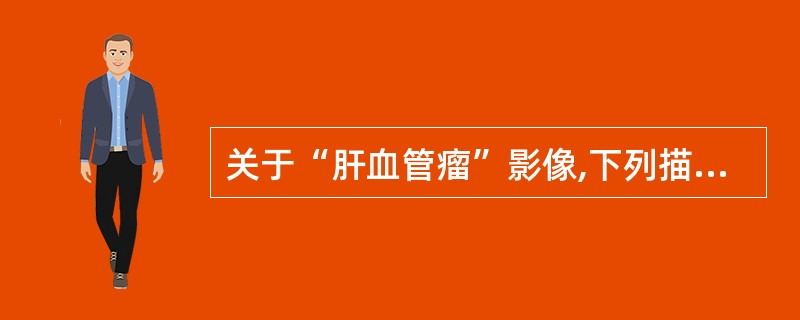 关于“肝血管瘤”影像,下列描...